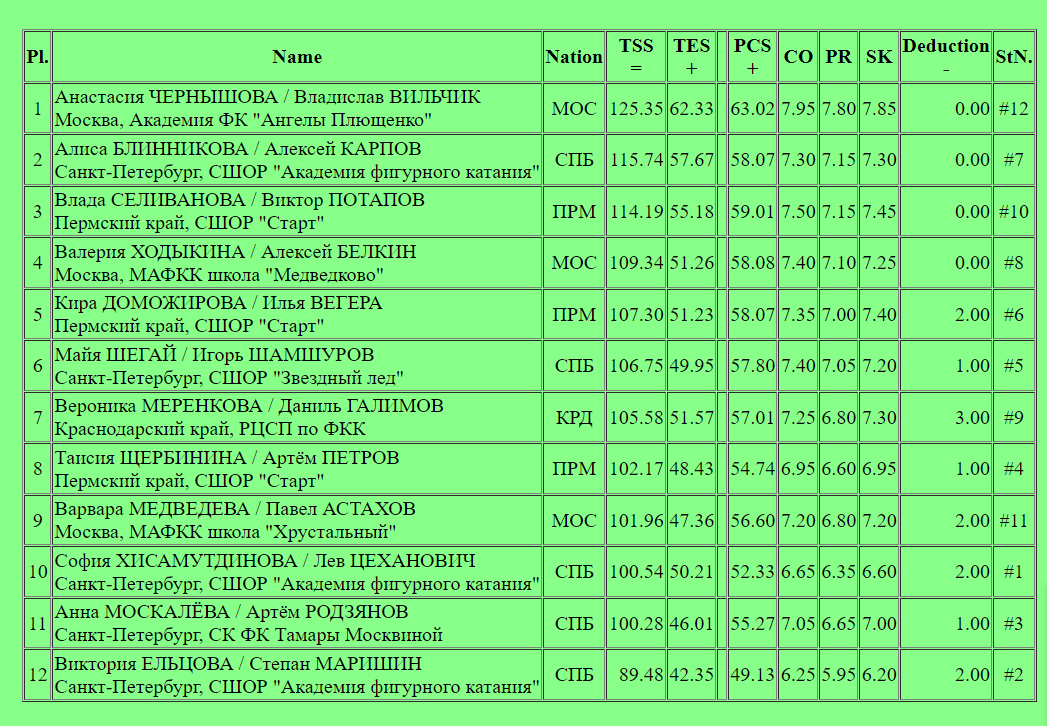 | Pl. | Name | Nation | TSS = | TES + | | PCS + | CO | PR | SK | Deduction - | StN. |
|---|---|---|---|---|---|---|---|---|---|---|---|
| 1 | Анастасия ЧЕРНЫШОВА / Владислав ВИЛЬЧИК Москва, Академия ФК "Ангелы Плющенко" | МОС | 125.35 | 62.33 | | 63.02 | 7.95 | 7.80 | 7.85 | 0.00 | #12 |
| 2 | Алиса БЛИННИКОВА / Алексей КАРПОВ Санкт-Петербург, СШОР "Академия фигурного катания" | СПБ | 115.74 | 57.67 | | 58.07 | 7.30 | 7.15 | 7.30 | 0.00 | #7 |
| 3 | Влада СЕЛИВАНОВА / Виктор ПОТАПОВ Пермский край, СШОР "Старт" | ПРМ | 114.19 | 55.18 | | 59.01 | 7.50 | 7.15 | 7.45 | 0.00 | #10 |
| 4 | Валерия ХОДЫКИНА / Алексей БЕЛКИН Москва, МАФКК школа "Медведково" | МОС | 109.34 | 51.26 | | 58.08 | 7.40 | 7.10 | 7.25 | 0.00 | #8 |
| 5 | Кира ДОМОЖИРОВА / Илья ВЕГЕРА Пермский край, СШОР "Старт" | ПРМ | 107.30 | 51.23 | | 58.07 | 7.35 | 7.00 | 7.40 | 2.00 | #6 |
| 6 | Майя ШЕГАЙ / Игорь ШАМШУРОВ Санкт-Петербург, СШОР "Звездный лед" | СПБ | 106.75 | 49.95 | | 57.80 | 7.40 | 7.05 | 7.20 | 1.00 | #5 |
| 7 | Вероника МЕРЕНКОВА / Даниль ГАЛИМОВ Краснодарский край, РЦСП по ФКК | КРД | 105.58 | 51.57 | | 57.01 | 7.25 | 6.80 | 7.30 | 3.00 | #9 |
| 8 | Таисия ЩЕРБИНИНА / Артём ПЕТРОВ Пермский край, СШОР "Старт" | ПРМ | 102.17 | 48.43 | | 54.74 | 6.95 | 6.60 | 6.95 | 1.00 | #4 |
| 9 | Варвара МЕДВЕДЕВА / Павел АСТАХОВ Москва, МАФКК школа "Хрустальный" | МОС | 101.96 | 47.36 | | 56.60 | 7.20 | 6.80 | 7.20 | 2.00 | #11 |
| 10 | София ХИСАМУТДИНОВА / Лев ЦЕХАНОВИЧ Санкт-Петербург, СШОР "Академия фигурного катания" | СПБ | 100.54 | 50.21 | | 52.33 | 6.65 | 6.35 | 6.60 | 2.00 | #1 |
| 11 | Анна МОСКАЛЁВА / Артём РОДЗЯНОВ Санкт-Петербург, СК ФК Тамары Москвиной | СПБ | 100.28 | 46.01 | | 55.27 | 7.05 | 6.65 | 7.00 | 1.00 | #3 |
| 12 | Виктория ЕЛЬЦОВА / Степан МАРИШИН Санкт-Петербург, СШОР "Академия фигурного катания" | СПБ | 89.48 | 42.35 | | 49.13 | 6.25 | 5.95 | 6.20 | 2.00 | #2 |